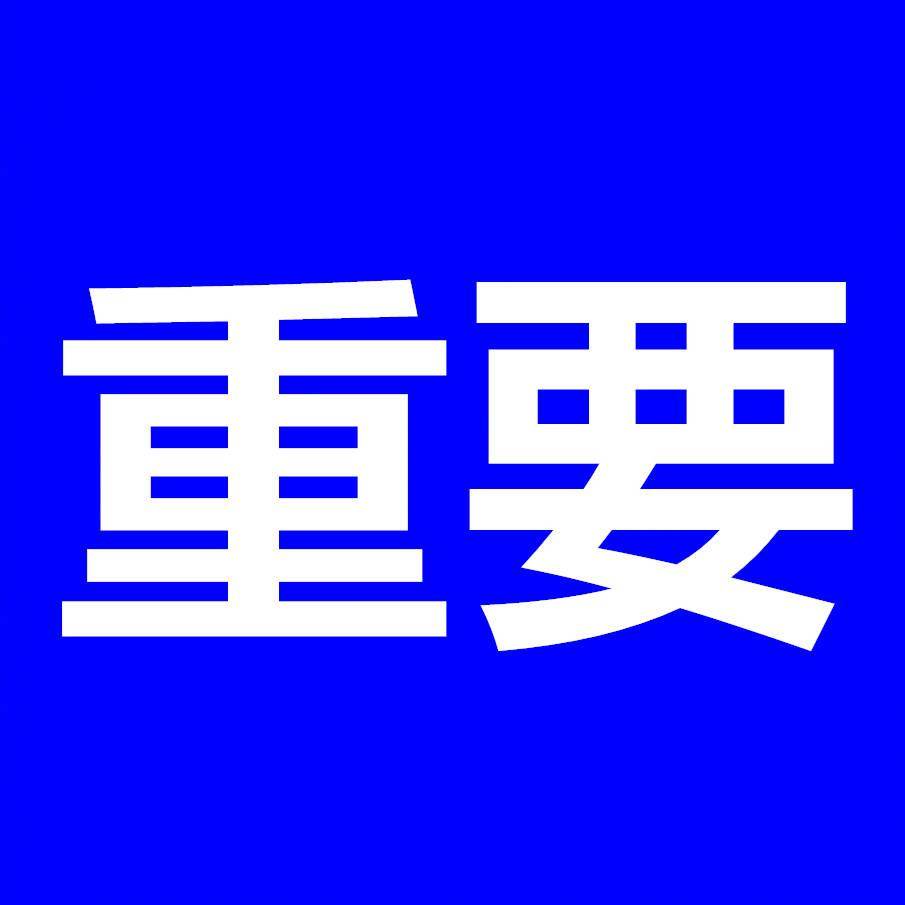 重要